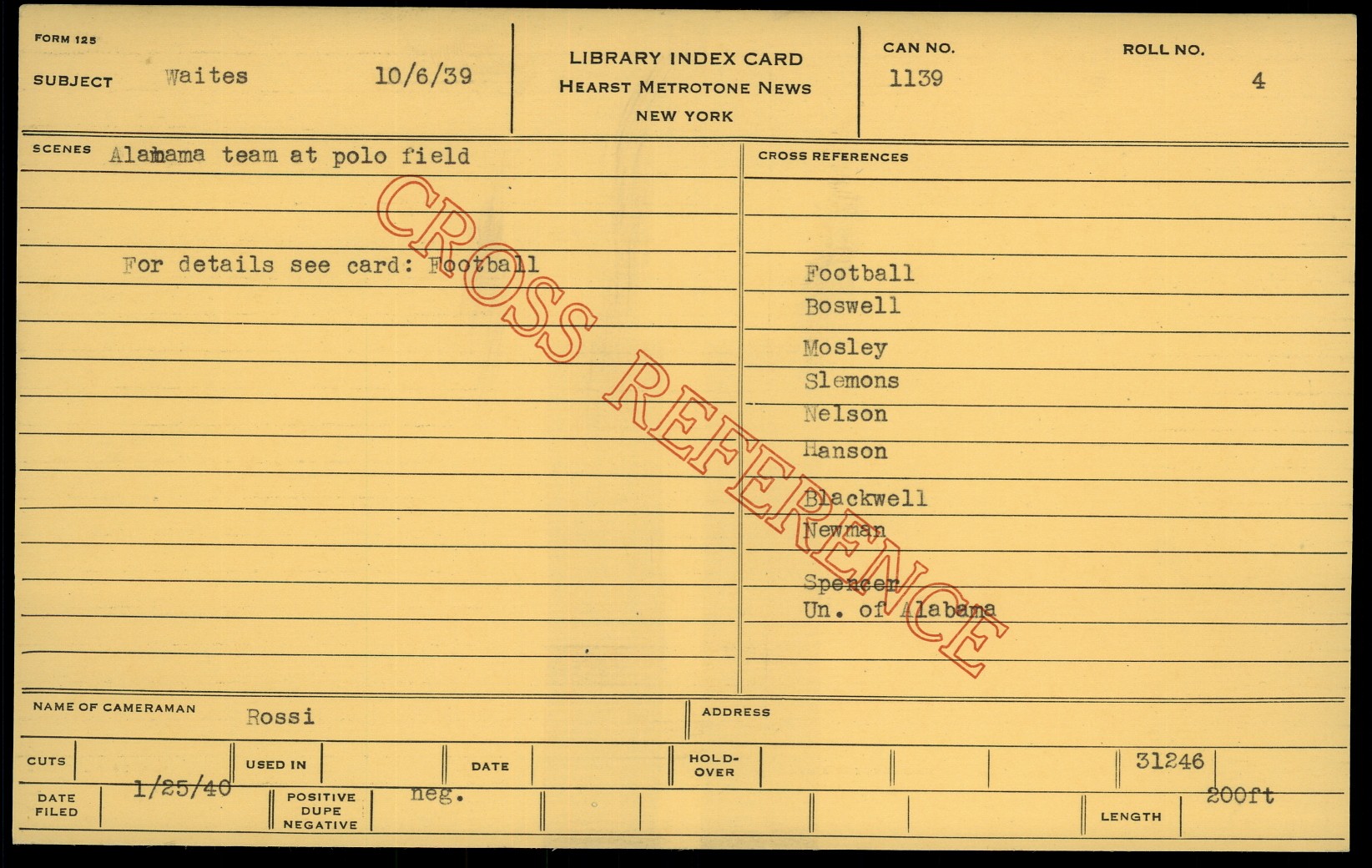 FORM 125

SUBJECT Waites 10/6/39

LIBRARY INDEX CARD
HEARST METROTONE NEWS
NEW YORK

CAN NO.
1139

ROLL NO.
4

SCENES Alabama team at polo field

For details see card: Football

CROSS REFERENCES

Football
Boswell
Mosley
Slemons
Nelson
Hanson
Blackwell
Newman
Spencer
Un. of Alabama

NAME OF CAMERAMAN Rossi

ADDRESS

CUTS

USED IN

DATE

HOLD-OVER

31246

DATE FILED 1/25/40

POSITIVE DUPE NEGATIVE neg.

LENGTH 200ft

CROSS REFERENCE